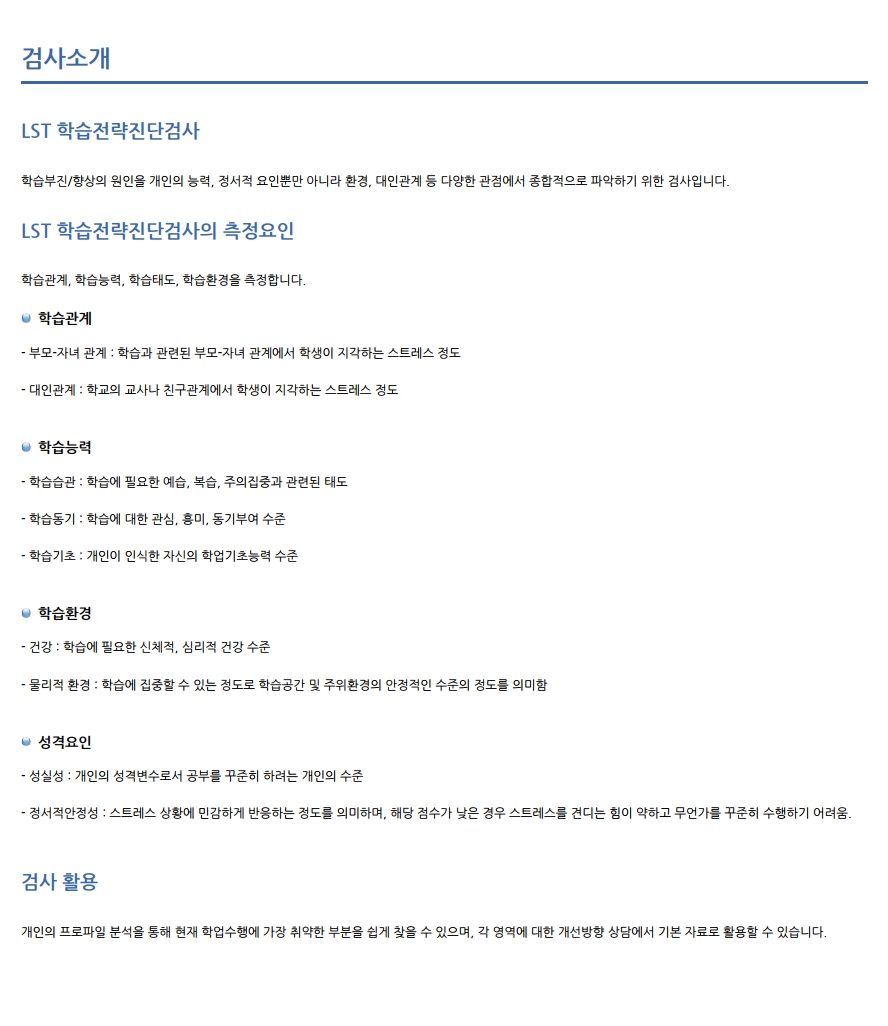 검사소개

LST 학습전략진단검사

학습부진/향상의 원인을 개인의 능력, 정서적 요인뿐만 아니라 환경, 대인관계 등 다양한 관점에서 종합적으로 파악하기 위한 검사입니다.

LST 학습전략진단검사의 측정요인

학습관계, 학습능력, 학습태도, 학습환경을 측정합니다.

학습관계

- 부모-자녀 관계 : 학습과 관련된 부모-자녀 관계에서 학생이 지각하는 스트레스 정도

- 대인관계 : 학교의 교사나 친구관계에서 학생이 지각하는 스트레스 정도

학습능력

- 학습습관 : 학습에 필요한 예습, 복습, 주의집중과 관련된 태도

- 학습동기 : 학습에 대한 관심, 흥미, 동기부여 수준

- 학습기초 : 개인이 인식한 자신의 학업기초능력 수준

학습환경

- 건강 : 학습에 필요한 신체적, 심리적 건강 수준

- 물리적 환경 : 학습에 집중할 수 있는 정도로 학습공간 및 주위환경의 안정적인 수준의 정도를 의미함

성격요인

- 성실성 : 개인의 성격변수로서 공부를 꾸준히 하려는 개인의 수준

- 정서적안정성 : 스트레스 상황에 민감하게 반응하는 정도를 의미하며, 해당 점수가 낮은 경우 스트레스를 견디는 힘이 약하고 무언가를 꾸준히 수행하기 어려움.

검사 활용

개인의 프로파일 분석을 통해 현재 학업수행에 가장 취약한 부분을 쉽게 찾을 수 있으며, 각 영역에 대한 개선방향 상담에서 기본 자료로 활용할 수 있습니다.